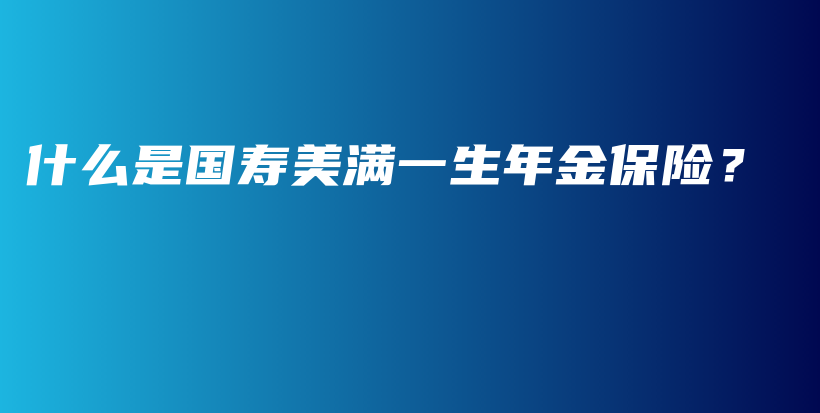 什么是国寿美满一生年金保险？